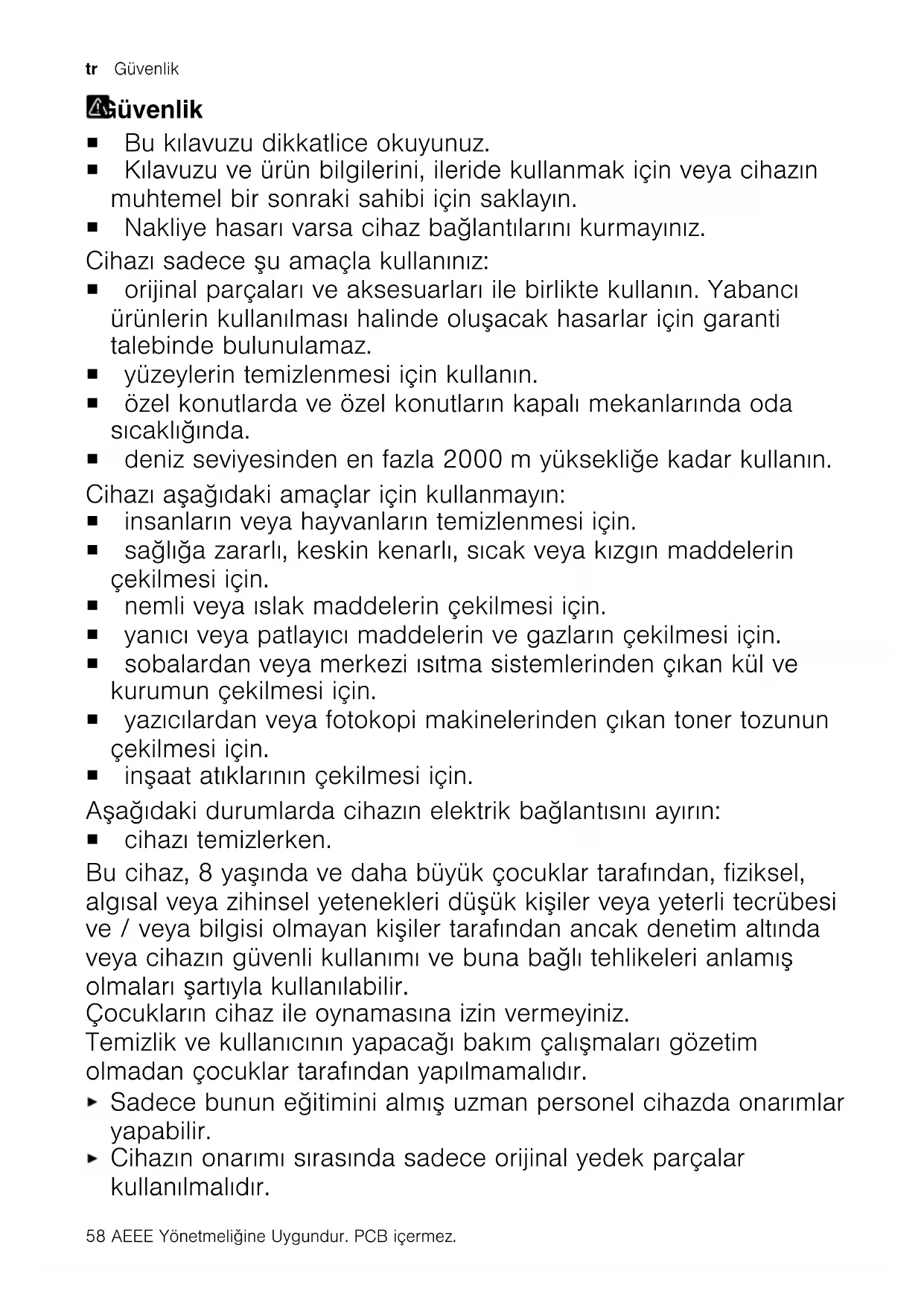 tr Güvenlik

Güvenlik

■ Bu kılavuzu dikkatlice okuyunuz.
■ Kılavuzu ve ürün bilgilerini, ileride kullanmak için veya cihazın muhtemel bir sonraki sahibi için saklayın.
■ Nakliye hasarı varsa cihaz bağlantılarını kurmayınız.

Cihazı sadece şu amaçla kullanınız:
■ orijinal parçaları ve aksesuarları ile birlikte kullanın. Yabancı ürünlerin kullanılması halinde oluşacak hasarlar için garanti talebinde bulunulamaz.
■ yüzeylerin temizlenmesi için kullanın.
■ özel konutlarda ve özel konutların kapalı mekanlarında oda sıcaklığında.
■ deniz seviyesinden en fazla 2000 m yüksekliğe kadar kullanın.

Cihazı aşağıdaki amaçlar için kullanmayın:
■ insanların veya hayvanların temizlenmesi için.
■ sağlığa zararlı, keskin kenarlı, sıcak veya kızgın maddelerin çekilmesi için.
■ nemli veya ıslak maddelerin çekilmesi için.
■ yanıcı veya patlayıcı maddelerin ve gazların çekilmesi için.
■ sobalardan veya merkezi ısıtma sistemlerinden çıkan kül ve kurumun çekilmesi için.
■ yazıcılardan veya fotokopi makinelerinden çıkan toner tozunun çekilmesi için.
■ inşaat atıklarının çekilmesi için.

Aşağıdaki durumlarda cihazın elektrik bağlantısını ayırın:
■ cihazı temizlerken.

Bu cihaz, 8 yaşında ve daha büyük çocuklar tarafından, fiziksel, algısal veya zihinsel yetenekleri düşük kişiler veya yeterli tecrübesi ve / veya bilgisi olmayan kişiler tarafından ancak denetim altında veya cihazın güvenli kullanımı ve buna bağlı tehlikeleri anlamış olmaları şartıyla kullanılabilir.
Çocukların cihaz ile oynamasına izin vermeyiniz.
Temizlik ve kullanıcının yapacağı bakım çalışmaları gözetim olmadan çocuklar tarafından yapılmamalıdır.
► Sadece bunun eğitimini almış uzman personel cihazda onarımlar yapabilir.
► Cihazın onarımı sırasında sadece orijinal yedek parçalar kullanılmalıdır.

58 AEEE Yönetmeliğine Uygundur. PCB içermez.